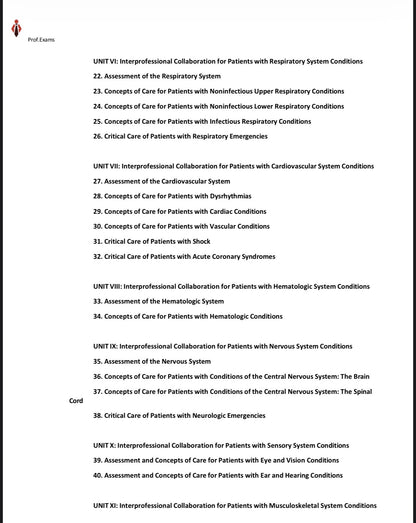 Prof.Exams

UNIT VI: Interprofessional Collaboration for Patients with Respiratory System Conditions
22. Assessment of the Respiratory System
23. Concepts of Care for Patients with Noninfectious Upper Respiratory Conditions
24. Concepts of Care for Patients with Noninfectious Lower Respiratory Conditions
25. Concepts of Care for Patients with Infectious Respiratory Conditions
26. Critical Care of Patients with Respiratory Emergencies

UNIT VII: Interprofessional Collaboration for Patients with Cardiovascular System Conditions
27. Assessment of the Cardiovascular System
28. Concepts of Care for Patients with Dysrhythmias
29. Concepts of Care for Patients with Cardiac Conditions
30. Concepts of Care for Patients with Vascular Conditions
31. Critical Care of Patients with Shock
32. Critical Care of Patients with Acute Coronary Syndromes

UNIT VIII: Interprofessional Collaboration for Patients with Hematologic System Conditions
33. Assessment of the Hematologic System
34. Concepts of Care for Patients with Hematologic Conditions

UNIT IX: Interprofessional Collaboration for Patients with Nervous System Conditions
35. Assessment of the Nervous System
36. Concepts of Care for Patients with Conditions of the Central Nervous System: The Brain
37. Concepts of Care for Patients with Conditions of the Central Nervous System: The Spinal Cord
38. Critical Care of Patients with Neurologic Emergencies

UNIT X: Interprofessional Collaboration for Patients with Sensory System Conditions
39. Assessment and Concepts of Care for Patients with Eye and Vision Conditions
40. Assessment and Concepts of Care for Patients with Ear and Hearing Conditions

UNIT XI: Interprofessional Collaboration for Patients with Musculoskeletal System Conditions